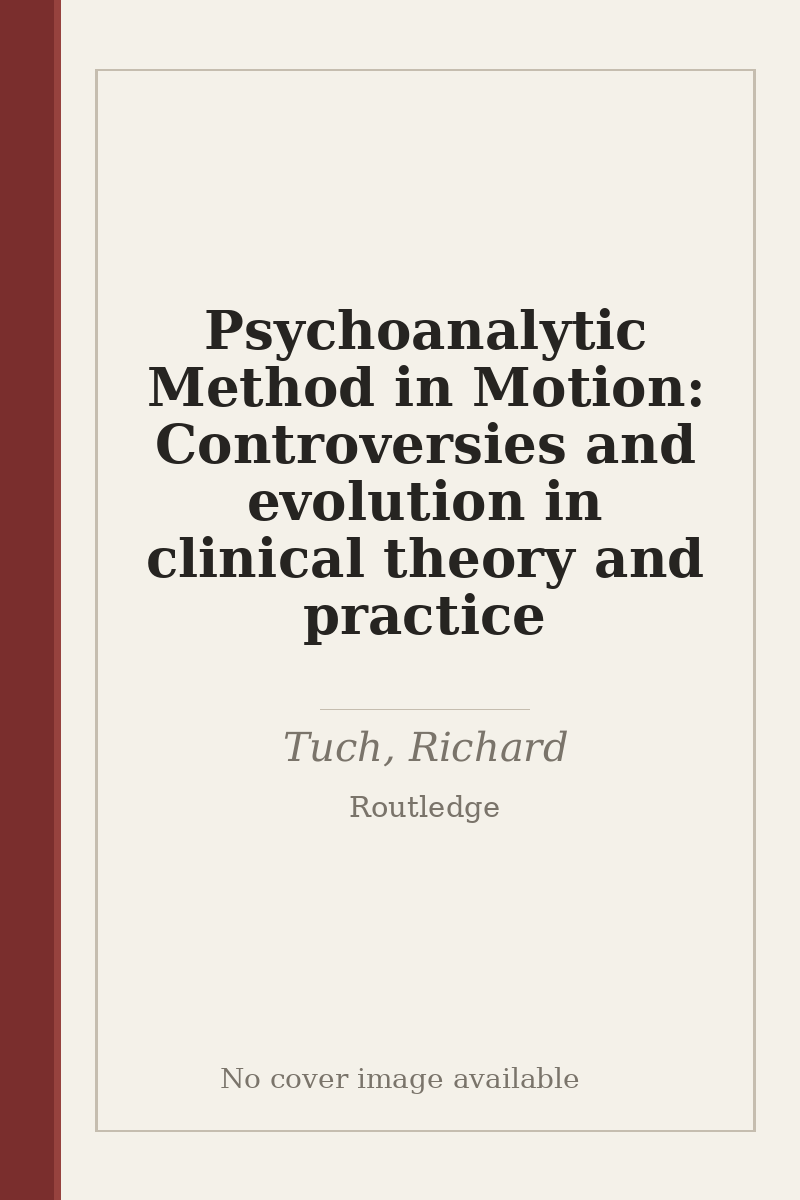 Psychoanalytic Method in Motion: Controversies and evolution in clinical theory and practice

Tuch, Richard

Routledge

No cover image available